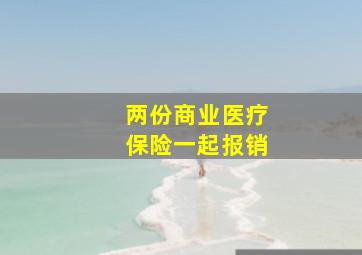 两份商业医疗
保险一起报销